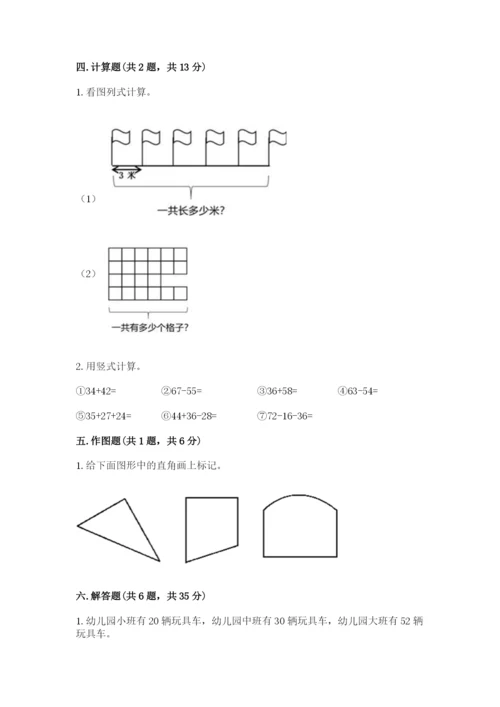 四. 计算题（共 2 题，共 13 分）

1. 看图列式计算。

3 米

（1）

一共长多少米？

（2）

一共有多少个格子？

2. 用竖式计算。

①34+42=　　②67-55=　　③36+58=　　④63-54=

⑤35+27+24=　　⑥44+36-28=　　⑦72-16-36=

五. 作图题（共 1 题，共 6 分）

1. 给下面图形中的直角画上标记。

六. 解答题（共 6 题，共 35 分）

1. 幼儿园小班有 20 辆玩具车，幼儿园中班有 30 辆玩具车，幼儿园大班有 52 辆玩具车。